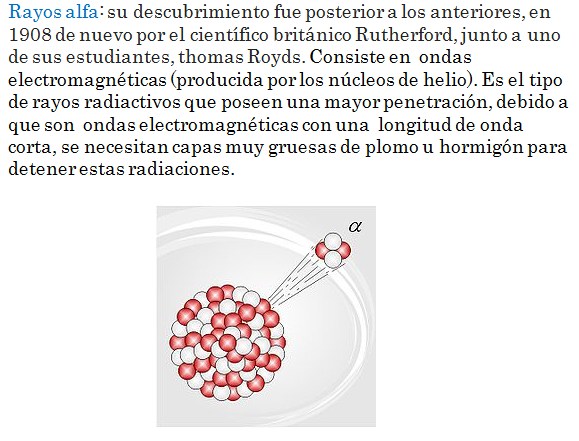 Rayos alfa: su descubrimiento fue posterior a los anteriores, en 1908 de nuevo por el científico británico Rutherford, junto a uno de sus estudiantes, thomas Royds. Consiste en ondas electromagnéticas (producida por los núcleos de helio). Es el tipo de rayos radiactivos que poseen una mayor penetración, debido a que son ondas electromagnéticas con una longitud de onda corta, se necesitan capas muy gruesas de plomo u hormigón para detener estas radiaciones.

$\alpha$